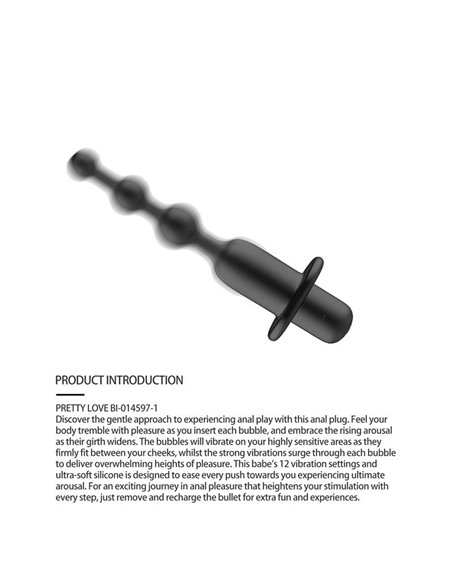 PRODUCT INTRODUCTION

PRETTY LOVE BI-014597-1
Discover the gentle approach to experiencing anal play with this anal plug. Feel your body tremble with pleasure as you insert each bubble, and embrace the rising arousal as their girth widens. The bubbles will vibrate on your highly sensitive areas as they firmly fit between your cheeks, whilst the strong vibrations surge through each bubble to deliver overwhelming heights of pleasure. This babe's 12 vibration settings and ultra-soft silicone is designed to ease every push towards you experiencing ultimate arousal. For an exciting journey in anal pleasure that heightens your stimulation with every step, just remove and recharge the bullet for extra fun and experiences.